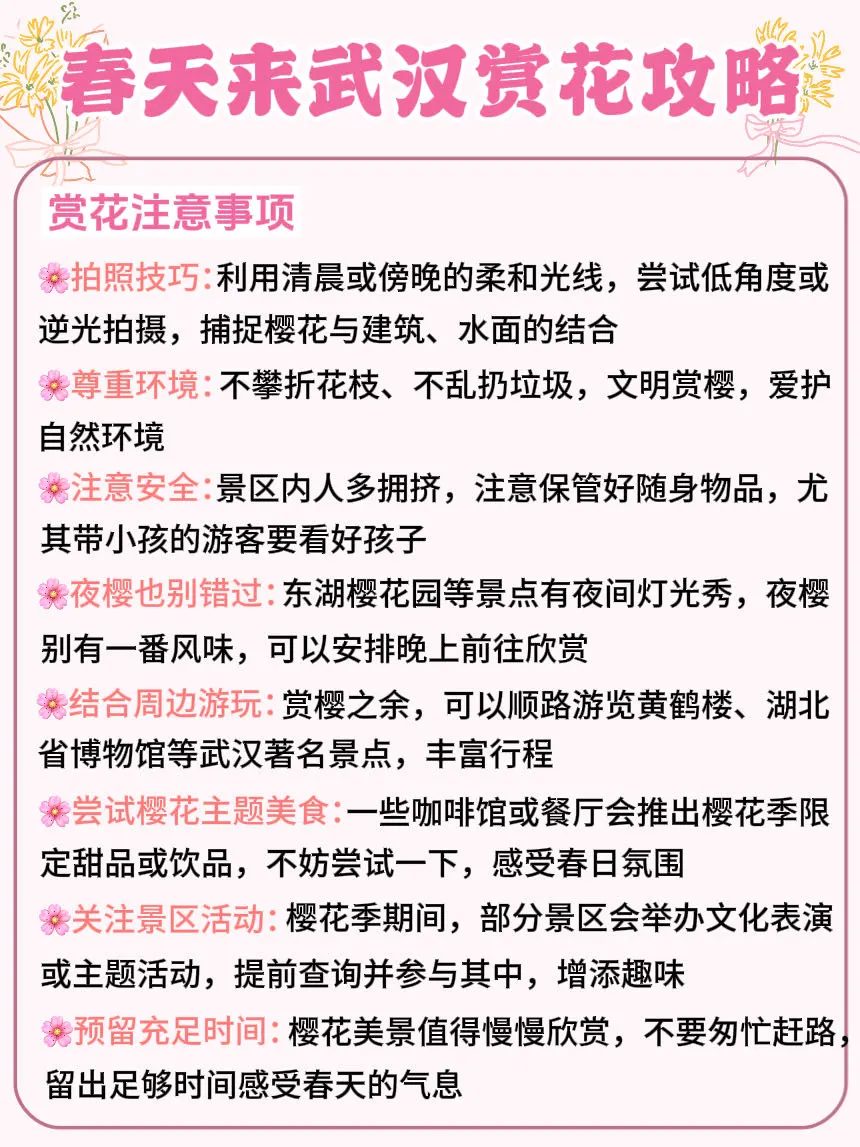 春天来武汉赏花攻略

赏花注意事项

🌸拍照技巧:利用清晨或傍晚的柔和光线，尝试低角度或逆光拍摄，捕捉樱花与建筑、水面的结合

🌸尊重环境:不攀折花枝、不乱扔垃圾，文明赏樱，爱护自然环境

🌸注意安全:景区内人多拥挤，注意保管好随身物品，尤其带小孩的游客要看好孩子

🌸夜樱也别错过:东湖樱花园等景点有夜间灯光秀，夜樱别有一番风味，可以安排晚上前往欣赏

🌸结合周边游玩:赏樱之余，可以顺路游览黄鹤楼、湖北省博物馆等武汉著名景点，丰富行程

🌸尝试樱花主题美食:一些咖啡馆或餐厅会推出樱花季限定甜品或饮品，不妨尝试一下，感受春日氛围

🌸关注景区活动:樱花季期间，部分景区会举办文化表演或主题活动，提前查询并参与其中，增添趣味

🌸预留充足时间:樱花美景值得慢慢欣赏，不要匆忙赶路，留出足够时间感受春天的气息